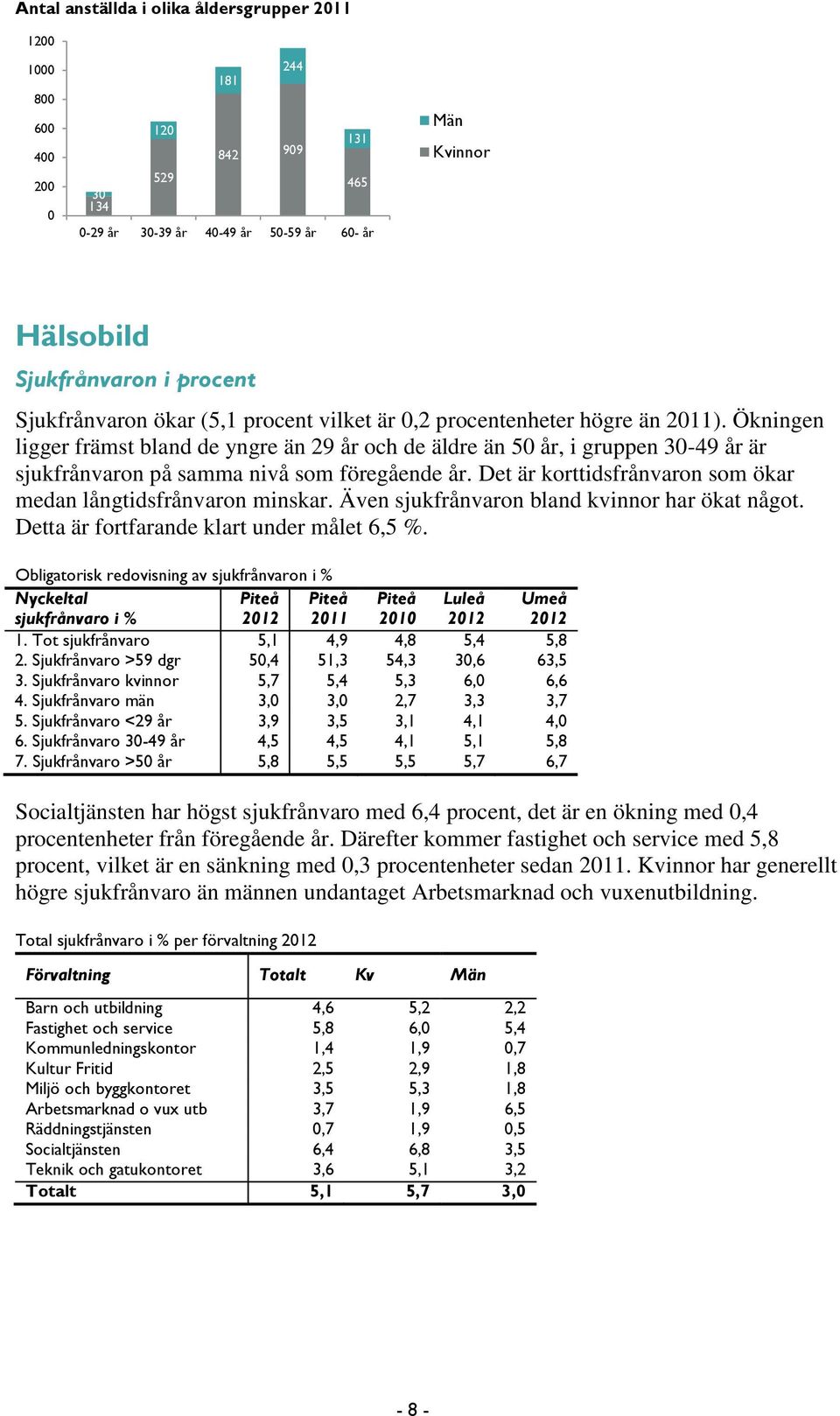 Antal anställda i olika åldersgrupper 2011

1200
1000
800
600
400
200
0

30
134
120
529
181
842
244
909
131
465

0-29 år
30-39 år
40-49 år
50-59 år
60- år

Män
Kvinnor

Hälsobild

Sjukfrånvaron i procent

Sjukfrånvaron ökar (5,1 procent vilket är 0,2 procentenheter högre än 2011). Ökningen ligger främst bland de yngre än 29 år och de äldre än 50 år, i gruppen 30-49 år är sjukfrånvaron på samma nivå som föregående år. Det är korttidsfrånvaron som ökar medan långtidsfrånvaron minskar. Även sjukfrånvaron bland kvinnor har ökat något. Detta är fortfarande klart under målet 6,5 %.

Obligatorisk redovisning av sjukfrånvaron i %

| Nyckeltal sjukfrånvaro i % | Piteå 2012 | Piteå 2011 | Piteå 2010 | Luleå 2012 | Umeå 2012 |
|---|---|---|---|---|---|
| 1. Tot sjukfrånvaro | 5,1 | 4,9 | 4,8 | 5,4 | 5,8 |
| 2. Sjukfrånvaro >59 dgr | 50,4 | 51,3 | 54,3 | 30,6 | 63,5 |
| 3. Sjukfrånvaro kvinnor | 5,7 | 5,4 | 5,3 | 6,0 | 6,6 |
| 4. Sjukfrånvaro män | 3,0 | 3,0 | 2,7 | 3,3 | 3,7 |
| 5. Sjukfrånvaro <29 år | 3,9 | 3,5 | 3,1 | 4,1 | 4,0 |
| 6. Sjukfrånvaro 30-49 år | 4,5 | 4,5 | 4,1 | 5,1 | 5,8 |
| 7. Sjukfrånvaro >50 år | 5,8 | 5,5 | 5,5 | 5,7 | 6,7 |

Socialtjänsten har högst sjukfrånvaro med 6,4 procent, det är en ökning med 0,4 procentenheter från föregående år. Därefter kommer fastighet och service med 5,8 procent, vilket är en sänkning med 0,3 procentenheter sedan 2011. Kvinnor har generellt högre sjukfrånvaro än männen undantaget Arbetsmarknad och vuxenutbildning.

Total sjukfrånvaro i % per förvaltning 2012

| Förvaltning | Totalt | Kv | Män |
|---|---|---|---|
| Barn och utbildning | 4,6 | 5,2 | 2,2 |
| Fastighet och service | 5,8 | 6,0 | 5,4 |
| Kommunledningskontor | 1,4 | 1,9 | 0,7 |
| Kultur Fritid | 2,5 | 2,9 | 1,8 |
| Miljö och byggkontoret | 3,5 | 5,3 | 1,8 |
| Arbetsmarknad o vux utb | 3,7 | 1,9 | 6,5 |
| Räddningstjänsten | 0,7 | 1,9 | 0,5 |
| Socialtjänsten | 6,4 | 6,8 | 3,5 |
| Teknik och gatukontoret | 3,6 | 5,1 | 3,2 |
| Totalt | 5,1 | 5,7 | 3,0 |

- 8 -